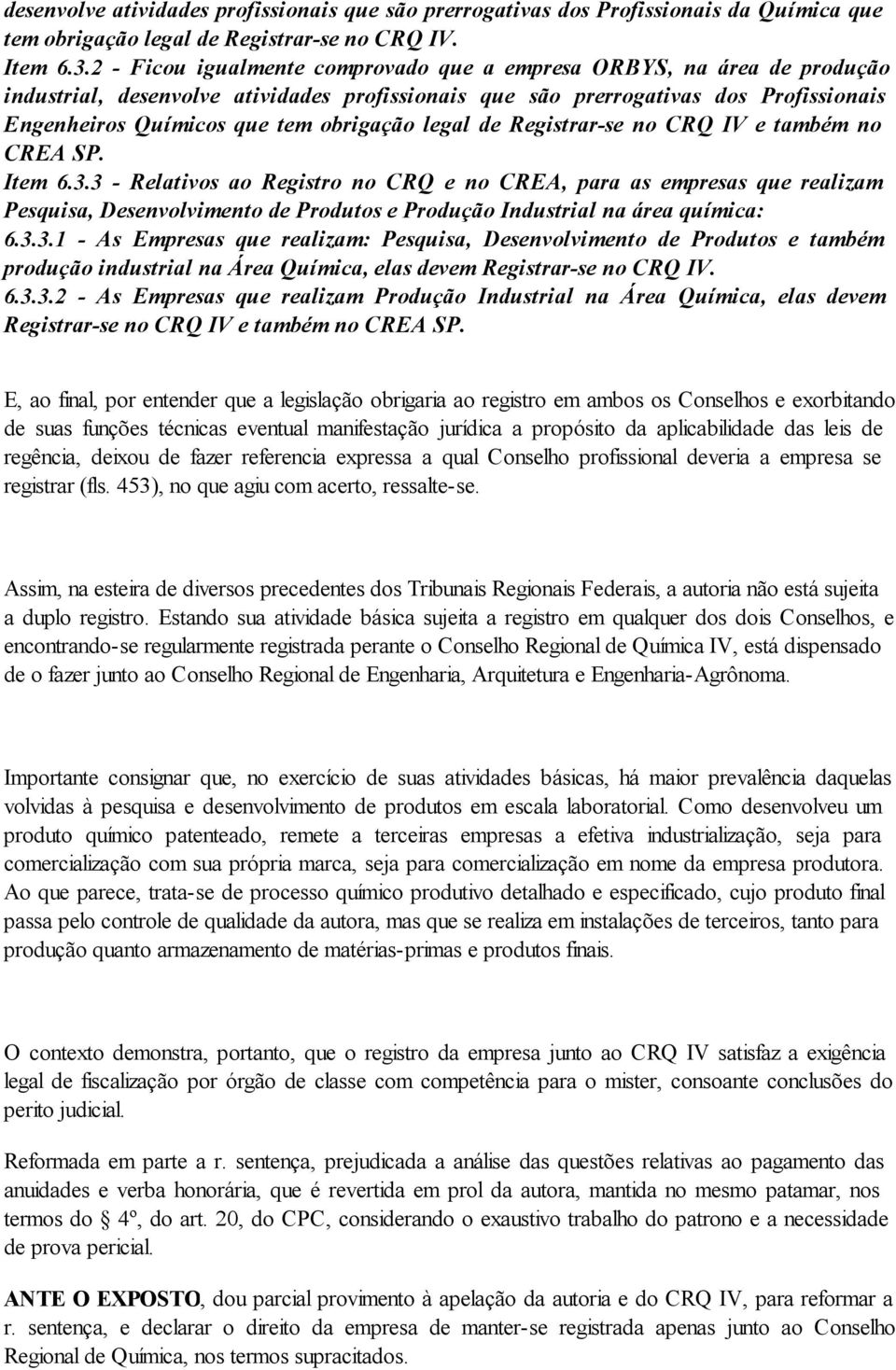 desenvolve atividades profissionais que são prerrogativas dos Profissionais da Química que tem obrigação legal de Registrar-se no CRQ IV.
Item 6.3.2 - Ficou igualmente comprovado que a empresa ORBYS, na área de produção industrial, desenvolve atividades profissionais que são prerrogativas dos Profissionais Engenheiros Químicos que tem obrigação legal de Registrar-se no CRQ IV e também no CREA SP.
Item 6.3.3 - Relativos ao Registro no CRQ e no CREA, para as empresas que realizam Pesquisa, Desenvolvimento de Produtos e Produção Industrial na área química:
6.3.3.1 - As Empresas que realizam: Pesquisa, Desenvolvimento de Produtos e também produção industrial na Área Química, elas devem Registrar-se no CRQ IV.
6.3.3.2 - As Empresas que realizam Produção Industrial na Área Química, elas devem Registrar-se no CRQ IV e também no CREA SP.

E, ao final, por entender que a legislação obrigaria ao registro em ambos os Conselhos e exorbitando de suas funções técnicas eventual manifestação jurídica a propósito da aplicabilidade das leis de regência, deixou de fazer referencia expressa a qual Conselho profissional deveria a empresa se registrar (fls. 453), no que agiu com acerto, ressalte-se.

Assim, na esteira de diversos precedentes dos Tribunais Regionais Federais, a autoria não está sujeita a duplo registro. Estando sua atividade básica sujeita a registro em qualquer dos dois Conselhos, e encontrando-se regularmente registrada perante o Conselho Regional de Química IV, está dispensado de o fazer junto ao Conselho Regional de Engenharia, Arquitetura e Engenharia-Agrônoma.

Importante consignar que, no exercício de suas atividades básicas, há maior prevalência daquelas volvidas à pesquisa e desenvolvimento de produtos em escala laboratorial. Como desenvolveu um produto químico patenteado, remete a terceiras empresas a efetiva industrialização, seja para comercialização com sua própria marca, seja para comercialização em nome da empresa produtora. Ao que parece, trata-se de processo químico produtivo detalhado e especificado, cujo produto final passa pelo controle de qualidade da autora, mas que se realiza em instalações de terceiros, tanto para produção quanto armazenamento de matérias-primas e produtos finais.

O contexto demonstra, portanto, que o registro da empresa junto ao CRQ IV satisfaz a exigência legal de fiscalização por órgão de classe com competência para o mister, consoante conclusões do perito judicial.

Reformada em parte a r. sentença, prejudicada a análise das questões relativas ao pagamento das anuidades e verba honorária, que é revertida em prol da autora, mantida no mesmo patamar, nos termos do 4º, do art. 20, do CPC, considerando o exaustivo trabalho do patrono e a necessidade de prova pericial.

ANTE O EXPOSTO, dou parcial provimento à apelação da autoria e do CRQ IV, para reformar a r. sentença, e declarar o direito da empresa de manter-se registrada apenas junto ao Conselho Regional de Química, nos termos supracitados.